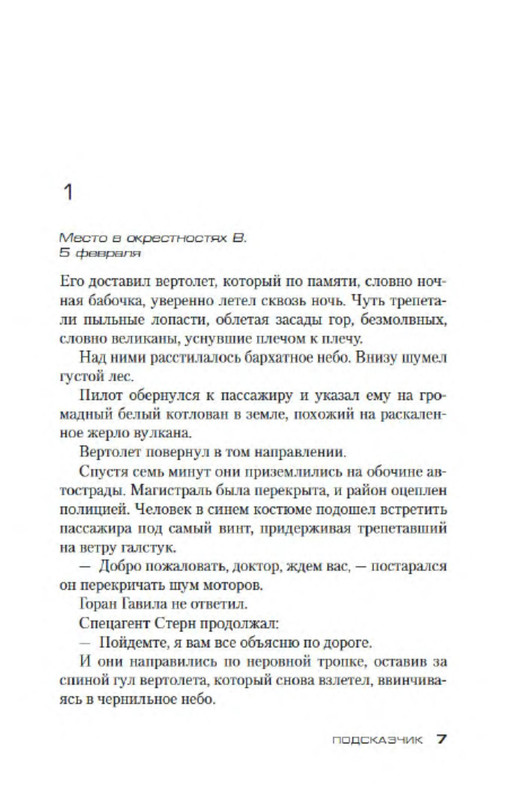 1

Место в окрестностях В.
5 февраля

Его доставил вертолет, который по памяти, словно ночная бабочка, уверенно летел сквозь ночь. Чуть трепетали пыльные лопасти, облетая засады гор, безмолвных, словно великаны, уснувшие плечом к плечу.

Над ними расстилалось бархатное небо. Внизу шумел густой лес.

Пилот обернулся к пассажиру и указал ему на громадный белый котлован в земле, похожий на раскаленное жерло вулкана.

Вертолет повернул в том направлении.

Спустя семь минут они приземлились на обочине автострады. Магистраль была перекрыта, и район оцеплен полицией. Человек в синем костюме подошел встретить пассажира под самый винт, придерживая трепетавший на ветру галстук.

— Добро пожаловать, доктор, ждем вас, — постарался он перекричать шум моторов.

Горан Гавила не ответил.

Спецагент Стерн продолжал:

— Пойдемте, я вам все объясню по дороге.

И они направились по неровной тропке, оставив за спиной гул вертолета, который снова взлетел, ввинчиваясь в чернильное небо.

ПОДСКАЗЧИК 7